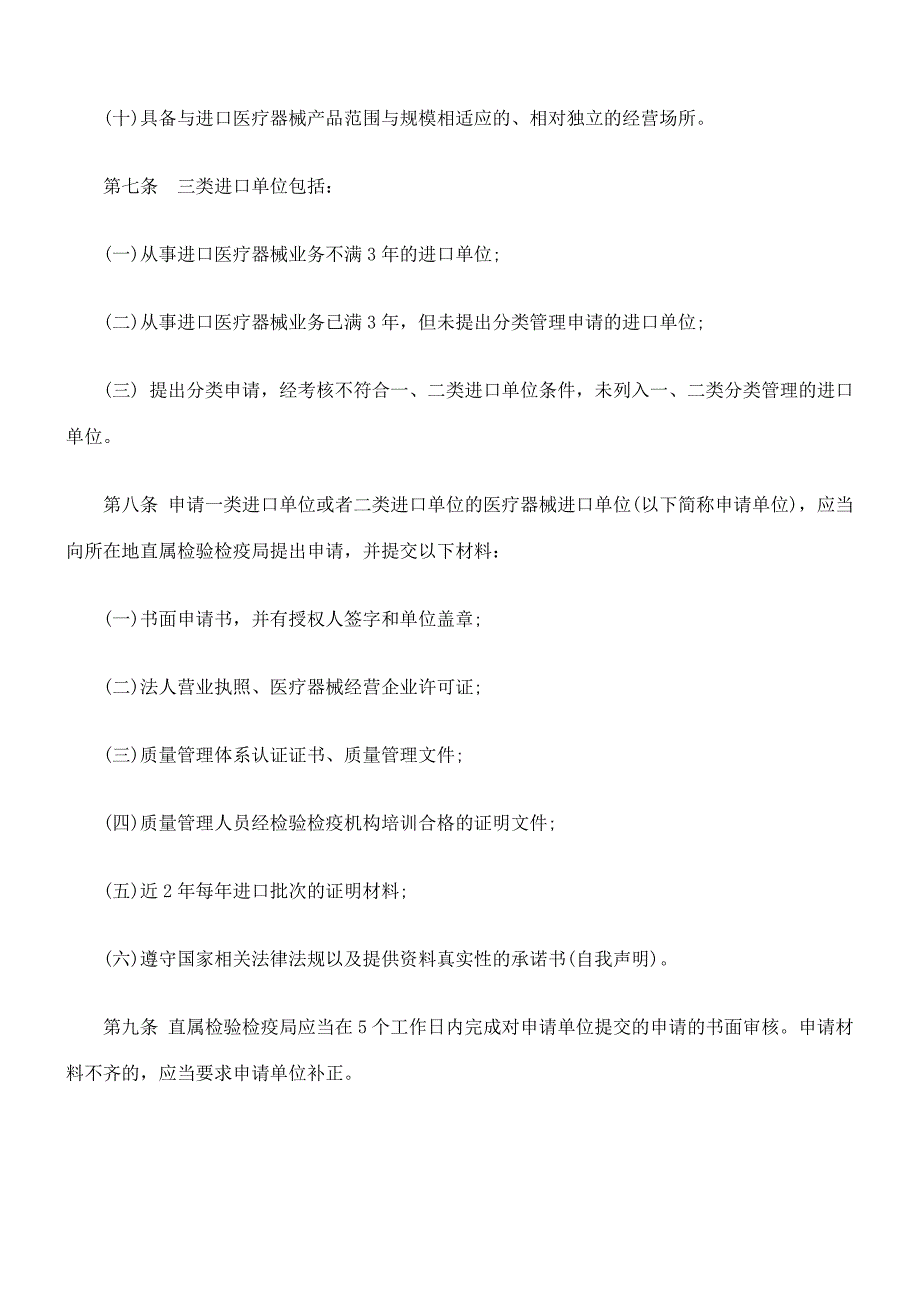 (十)具备与进口医疗器械产品范围与规模相适应的、相对独立的经营场所。

第七条　三类进口单位包括：

(一)从事进口医疗器械业务不满 3 年的进口单位；

(二)从事进口医疗器械业务已满 3 年，但未提出分类管理申请的进口单位；

(三) 提出分类申请，经考核不符合一、二类进口单位条件，未列入一、二类分类管理的进口单位。

第八条 申请一类进口单位或者二类进口单位的医疗器械进口单位(以下简称申请单位)，应当向所在地直属检验检疫局提出申请，并提交以下材料：

(一)书面申请书，并有授权人签字和单位盖章；

(二)法人营业执照、医疗器械经营企业许可证；

(三)质量管理体系认证证书、质量管理文件；

(四)质量管理人员经检验检疫机构培训合格的证明文件；

(五)近 2 年每年进口批次的证明材料；

(六)遵守国家相关法律法规以及提供资料真实性的承诺书(自我声明)。

第九条 直属检验检疫局应当在 5 个工作日内完成对申请单位提交的申请的书面审核。申请材料不齐的，应当要求申请单位补正。